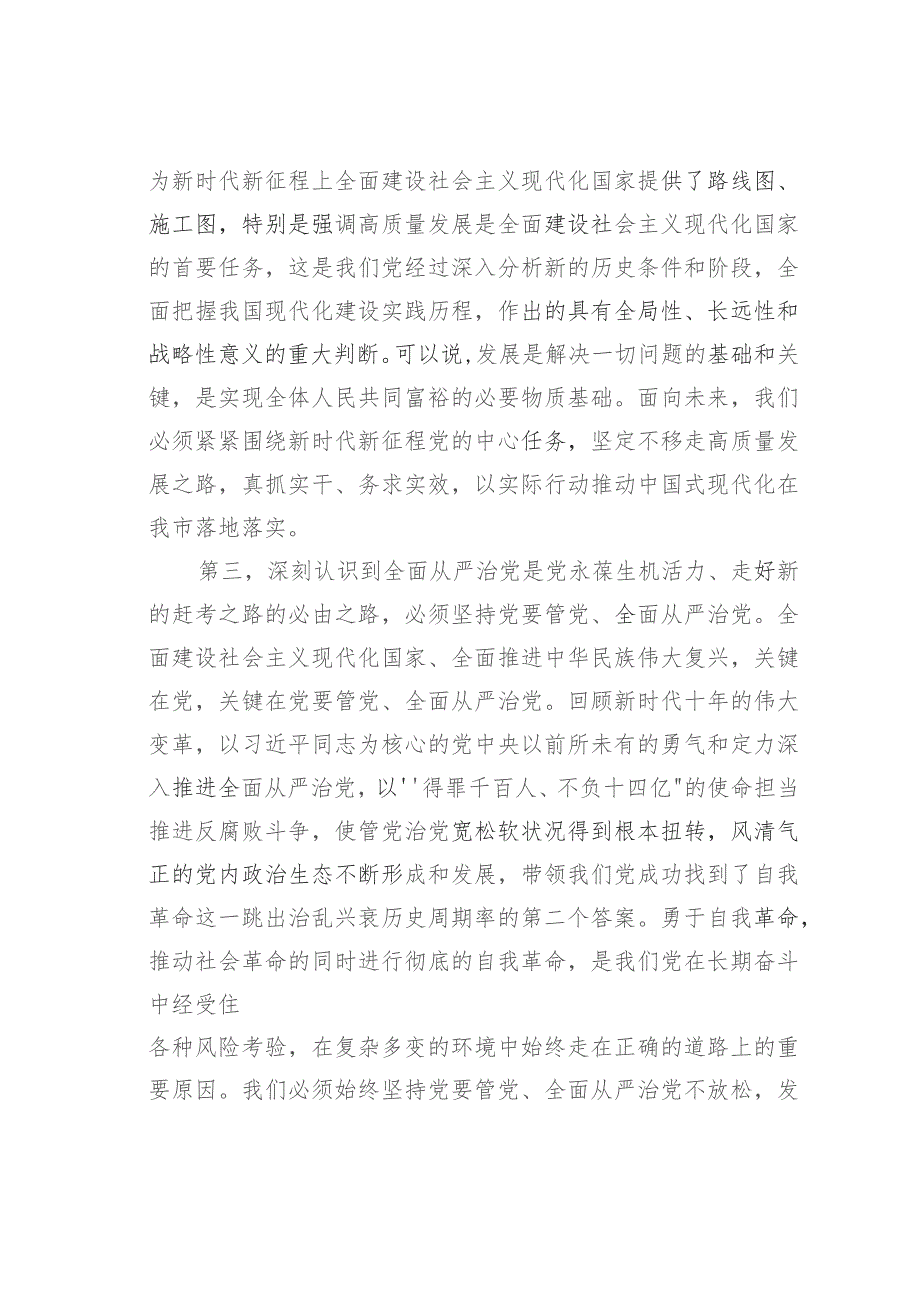 为新时代新征程上全面建设社会主义现代化国家提供了路线图、施工图，特别是强调高质量发展是全面建设社会主义现代化国家的首要任务，这是我们党经过深入分析新的历史条件和阶段，全面把握我国现代化建设实践历程，作出的具有全局性、长远性和战略性意义的重大判断。可以说,发展是解决一切问题的基础和关键，是实现全体人民共同富裕的必要物质基础。面向未来，我们必须紧紧围绕新时代新征程党的中心任务，坚定不移走高质量发展之路，真抓实干、务求实效，以实际行动推动中国式现代化在我市落地落实。

第三，深刻认识到全面从严治党是党永葆生机活力、走好新的赶考之路的必由之路，必须坚持党要管党、全面从严治党。全面建设社会主义现代化国家、全面推进中华民族伟大复兴，关键在党，关键在党要管党、全面从严治党。回顾新时代十年的伟大变革，以习近平同志为核心的党中央以前所未有的勇气和定力深入推进全面从严治党，以''得罪千百人、不负十四亿"的使命担当推进反腐败斗争，使管党治党宽松软状况得到根本扭转，风清气正的党内政治生态不断形成和发展，带领我们党成功找到了自我革命这一跳出治乱兴衰历史周期率的第二个答案。勇于自我革命，推动社会革命的同时进行彻底的自我革命，是我们党在长期奋斗中经受住

各种风险考验，在复杂多变的环境中始终走在正确的道路上的重要原因。我们必须始终坚持党要管党、全面从严治党不放松，发